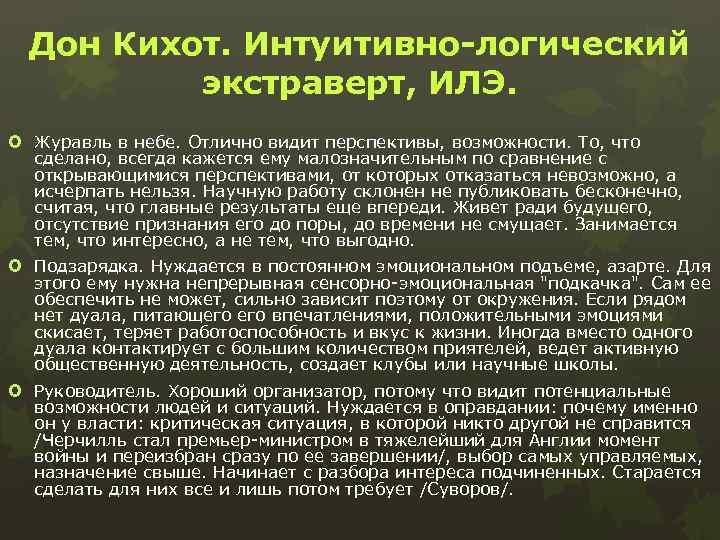 Дон Кихот. Интуитивно-логический экстраверт, ИЛЭ.

• Журавль в небе. Отлично видит перспективы, возможности. То, что сделано, всегда кажется ему малозначительным по сравнение с открывающимися перспективами, от которых отказаться невозможно, а исчерпать нельзя. Научную работу склонен не публиковать бесконечно, считая, что главные результаты еще впереди. Живет ради будущего, отсутствие признания его до поры, до времени не смущает. Занимается тем, что интересно, а не тем, что выгодно.

• Подзарядка. Нуждается в постоянном эмоциональном подъеме, азарте. Для этого ему нужна непрерывная сенсорно-эмоциональная "подкачка". Сам ее обеспечить не может, сильно зависит поэтому от окружения. Если рядом нет дуала, питающего его впечатлениями, положительными эмоциями скисает, теряет работоспособность и вкус к жизни. Иногда вместо одного дуала контактирует с большим количеством приятелей, ведет активную общественную деятельность, создает клубы или научные школы.

• Руководитель. Хороший организатор, потому что видит потенциальные возможности людей и ситуаций. Нуждается в оправдании: почему именно он у власти: критическая ситуация, в которой никто другой не справится /Черчилль стал премьер-министром в тяжелейший для Англии момент войны и переизбран сразу по ее завершении/, выбор самых управляемых, назначение свыше. Начинает с разбора интереса подчиненных. Старается сделать для них все и лишь потом требует /Суворов/.